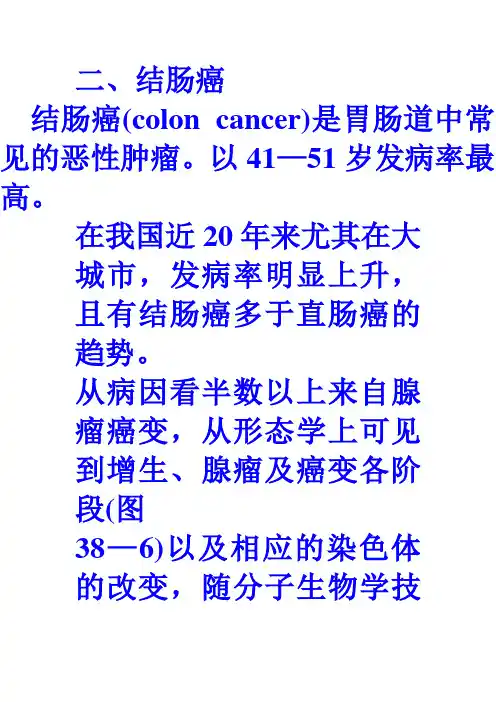 二、结肠癌

结肠癌(colon cancer)是胃肠道中常见的恶性肿瘤。以41—51岁发病率最高。

在我国近20年来尤其在大城市，发病率明显上升，且有结肠癌多于直肠癌的趋势。

从病因看半数以上来自腺瘤癌变，从形态学上可见到增生、腺瘤及癌变各阶段(图38—6)以及相应的染色体的改变，随分子生物学技